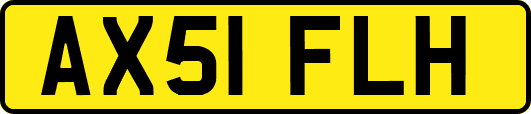 AX51 FLH